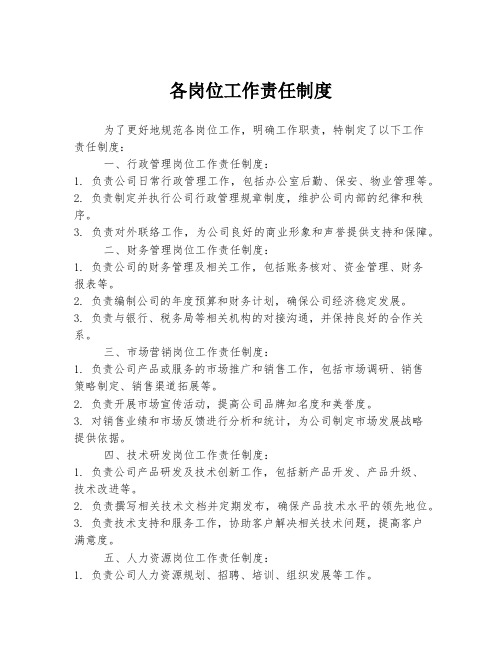 各岗位工作责任制度

为了更好地规范各岗位工作，明确工作职责，特制定了以下工作责任制度：

一、行政管理岗位工作责任制度：

1. 负责公司日常行政管理工作，包括办公室后勤、保安、物业管理等。

2. 负责制定并执行公司行政管理规章制度，维护公司内部的纪律和秩序。

3. 负责对外联络工作，为公司良好的商业形象和声誉提供支持和保障。

二、财务管理岗位工作责任制度：

1. 负责公司的财务管理及相关工作，包括账务核对、资金管理、财务报表等。

2. 负责编制公司的年度预算和财务计划，确保公司经济稳定发展。

3. 负责与银行、税务局等相关机构的对接沟通，并保持良好的合作关系。

三、市场营销岗位工作责任制度：

1. 负责公司产品或服务的市场推广和销售工作，包括市场调研、销售策略制定、销售渠道拓展等。

2. 负责开展市场宣传活动，提高公司品牌知名度和美誉度。

3. 对销售业绩和市场反馈进行分析和统计，为公司制定市场发展战略提供依据。

四、技术研发岗位工作责任制度：

1. 负责公司产品研发及技术创新工作，包括新产品开发、产品升级、技术改进等。

2. 负责撰写相关技术文档并定期发布，确保产品技术水平的领先地位。

3. 负责技术支持和服务工作，协助客户解决相关技术问题，提高客户满意度。

五、人力资源岗位工作责任制度：

1. 负责公司人力资源规划、招聘、培训、组织发展等工作。